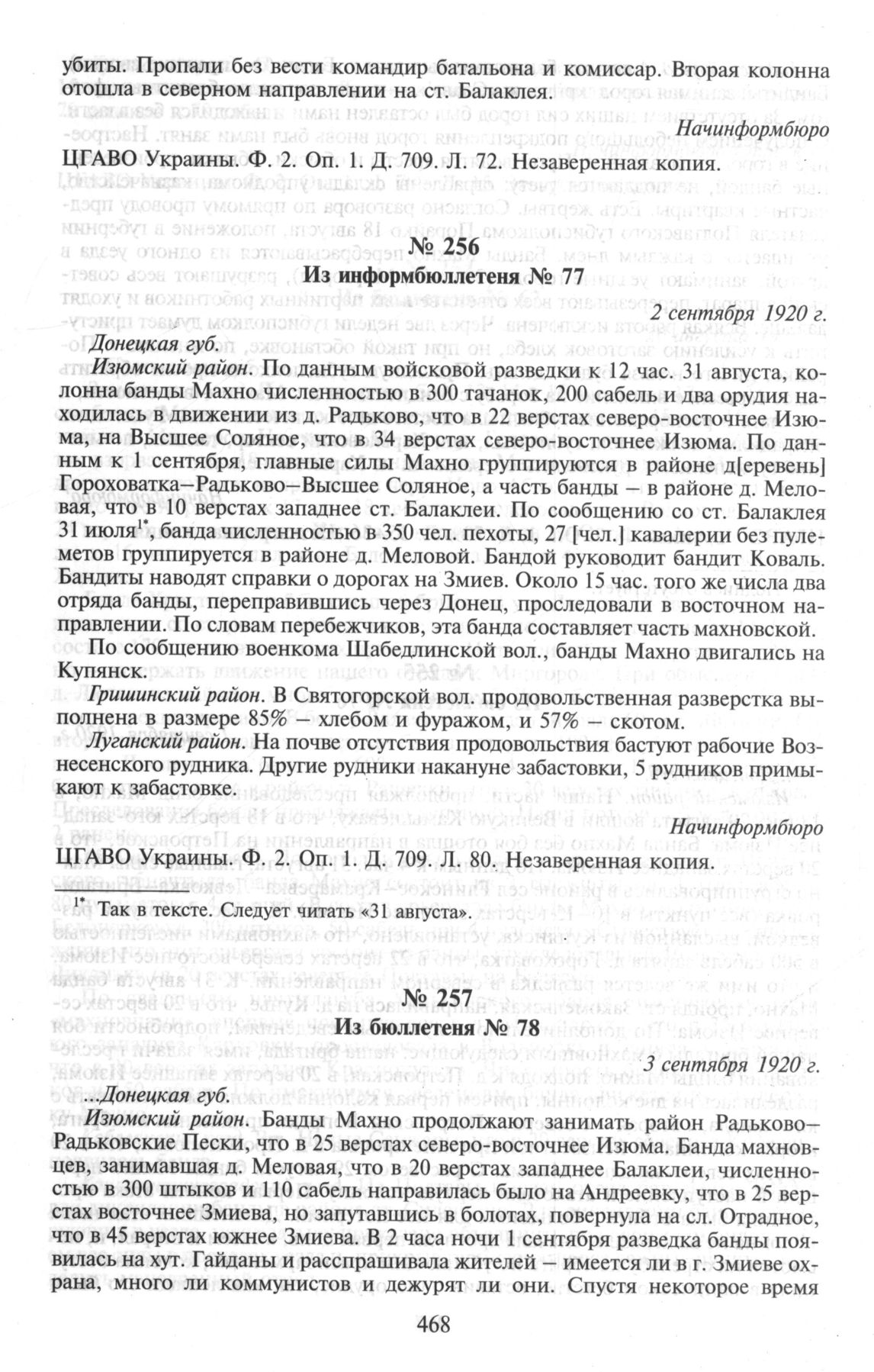 убиты. Пропали без вести командир батальона и комиссар. Вторая колонна отошла в северном направлении на ст. Балаклея.

Начинформбюро

ЦГАВО Украины. Ф. 2. Оп. 1. Д. 709. Л. 72. Незаверенная копия.

№ 256
Из информбюллетеня № 77

2 сентября 1920 г.

Донецкая губ.

Изюмский район. По данным войсковой разведки к 12 час. 31 августа, колонна банды Махно численностью в 300 тачанок, 200 сабель и два орудия находилась в движении из д. Радьково, что в 22 верстах северо-восточнее Изюма, на Высшее Соляное, что в 34 верстах северо-восточнее Изюма. По данным к 1 сентября, главные силы Махно группируются в районе д[еревень] Гороховатка–Радьково–Высшее Соляное, а часть банды – в районе д. Меловая, что в 10 верстах западнее ст. Балаклеи. По сообщению со ст. Балаклея 31 июля$^{1*}$, банда численностью в 350 чел. пехоты, 27 [чел.] кавалерии без пулеметов группируется в районе д. Меловой. Бандой руководит бандит Коваль. Бандиты наводят справки о дорогах на Змиев. Около 15 час. того же числа два отряда банды, переправившись через Донец, проследовали в восточном направлении. По словам перебежчиков, эта банда составляет часть махновской.

По сообщению военкома Шабедлинской вол., банды Махно двигались на Купянск.

Гришинский район. В Святогорской вол. продовольственная разверстка выполнена в размере 85% – хлебом и фуражом, и 57% – скотом.

Луганский район. На почве отсутствия продовольствия бастуют рабочие Вознесенского рудника. Другие рудники накануне забастовки, 5 рудников примыкают к забастовке.

Начинформбюро

ЦГАВО Украины. Ф. 2. Оп. 1. Д. 709. Л. 80. Незаверенная копия.

$^{1*}$ Так в тексте. Следует читать «31 августа».

№ 257
Из бюллетеня № 78

3 сентября 1920 г.

...Донецкая губ.

Изюмский район. Банды Махно продолжают занимать район Радьково–Радьковские Пески, что в 25 верстах северо-восточнее Изюма. Банда махновцев, занимавшая д. Меловая, что в 20 верстах западнее Балаклеи, численностью в 300 штыков и 110 сабель направилась было на Андреевку, что в 25 верстах восточнее Змиева, но запутавшись в болотах, повернула на сл. Отрадное, что в 45 верстах южнее Змиева. В 2 часа ночи 1 сентября разведка банды появилась на хут. Гайданы и расспрашивала жителей – имеется ли в г. Змиеве охрана, много ли коммунистов и дежурят ли они. Спустя некоторое время

468